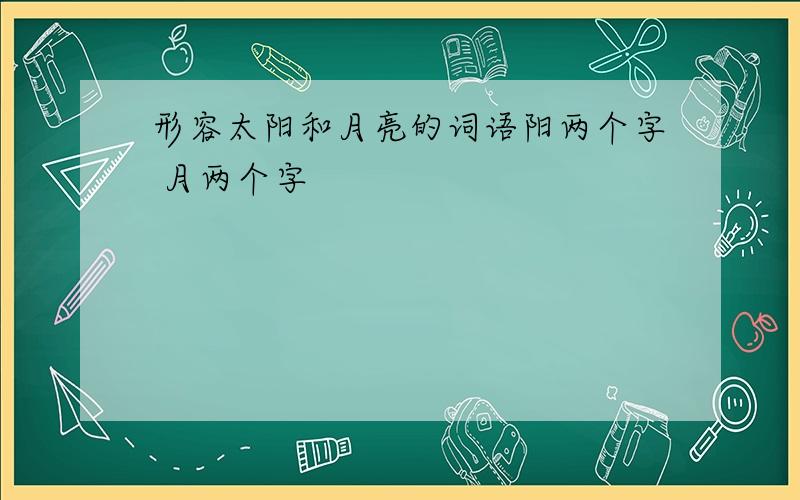 形容太阳和月亮的词语阳两个字 月两个字